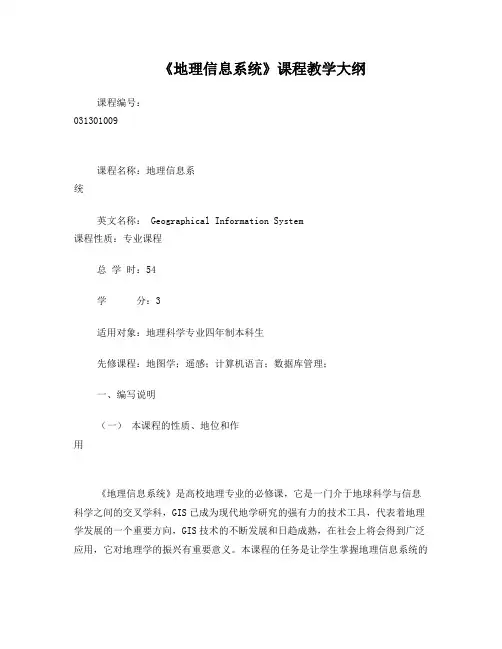 《地理信息系统》课程教学大纲

课程编号：031301009

课程名称：地理信息系统

英文名称： Geographical Information System
课程性质：专业课程

总 学 时：54

学　　分：3

适用对象：地理科学专业四年制本科生

先修课程：地图学；遥感；计算机语言；数据库管理；

一、编写说明

（一） 本课程的性质、地位和作用

《地理信息系统》是高校地理专业的必修课，它是一门介于地球科学与信息科学之间的交叉学科，GIS已成为现代地学研究的强有力的技术工具，代表着地理学发展的一个重要方向，GIS技术的不断发展和日趋成熟，在社会上将会得到广泛应用，它对地理学的振兴有重要意义。本课程的任务是让学生掌握地理信息系统的